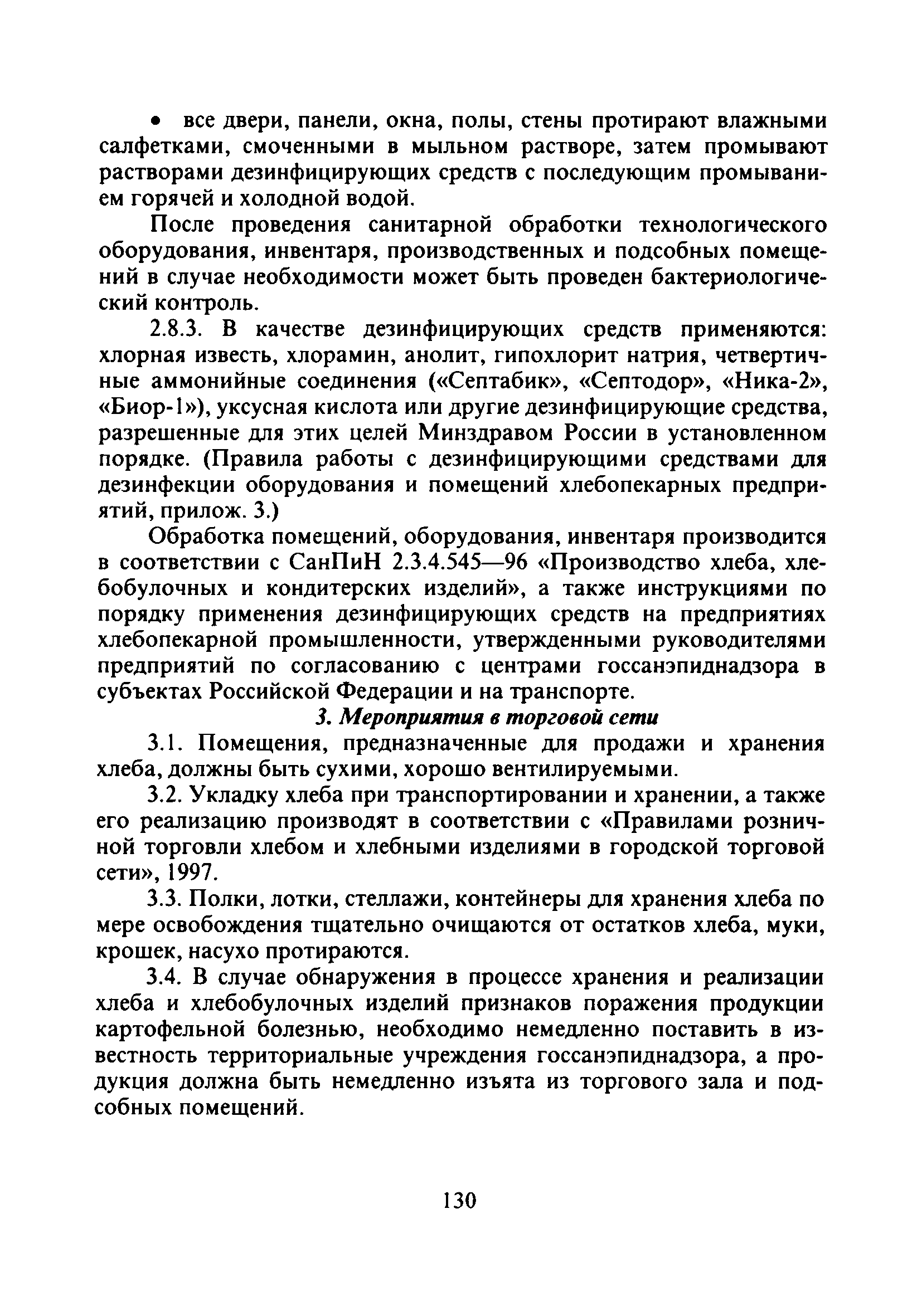 • все двери, панели, окна, полы, стены протирают влажными салфетками, смоченными в мыльном растворе, затем промывают растворами дезинфицирующих средств с последующим промыванием горячей и холодной водой.

После проведения санитарной обработки технологического оборудования, инвентаря, производственных и подсобных помещений в случае необходимости может быть проведен бактериологический контроль.

2.8.3. В качестве дезинфицирующих средств применяются: хлорная известь, хлорамин, анолит, гипохлорит натрия, четвертичные аммонийные соединения («Септабик», «Септодор», «Ника-2», «Биор-1»), уксусная кислота или другие дезинфицирующие средства, разрешенные для этих целей Минздравом России в установленном порядке. (Правила работы с дезинфицирующими средствами для дезинфекции оборудования и помещений хлебопекарных предприятий, прилож. 3.)

Обработка помещений, оборудования, инвентаря производится в соответствии с СанПиН 2.3.4.545—96 «Производство хлеба, хлебобулочных и кондитерских изделий», а также инструкциями по порядку применения дезинфицирующих средств на предприятиях хлебопекарной промышленности, утвержденными руководителями предприятий по согласованию с центрами госсанэпиднадзора в субъектах Российской Федерации и на транспорте.

3. Мероприятия в торговой сети

3.1. Помещения, предназначенные для продажи и хранения хлеба, должны быть сухими, хорошо вентилируемыми.

3.2. Укладку хлеба при транспортировании и хранении, а также его реализацию производят в соответствии с «Правилами розничной торговли хлебом и хлебными изделиями в городской торговой сети», 1997.

3.3. Полки, лотки, стеллажи, контейнеры для хранения хлеба по мере освобождения тщательно очищаются от остатков хлеба, муки, крошек, насухо протираются.

3.4. В случае обнаружения в процессе хранения и реализации хлеба и хлебобулочных изделий признаков поражения продукции картофельной болезнью, необходимо немедленно поставить в известность территориальные учреждения госсанэпиднадзора, а продукция должна быть немедленно изъята из торгового зала и подсобных помещений.

130